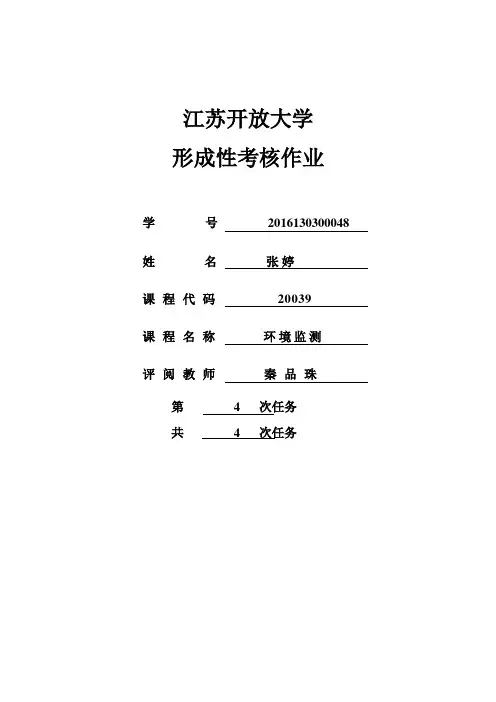 江苏开放大学
形成性考核作业

学　　号 2016130300048

姓　　名 张婷

课程代码 20039

课程名称 环境监测

评阅教师 秦品珠

第 4 次任务

共 4 次任务